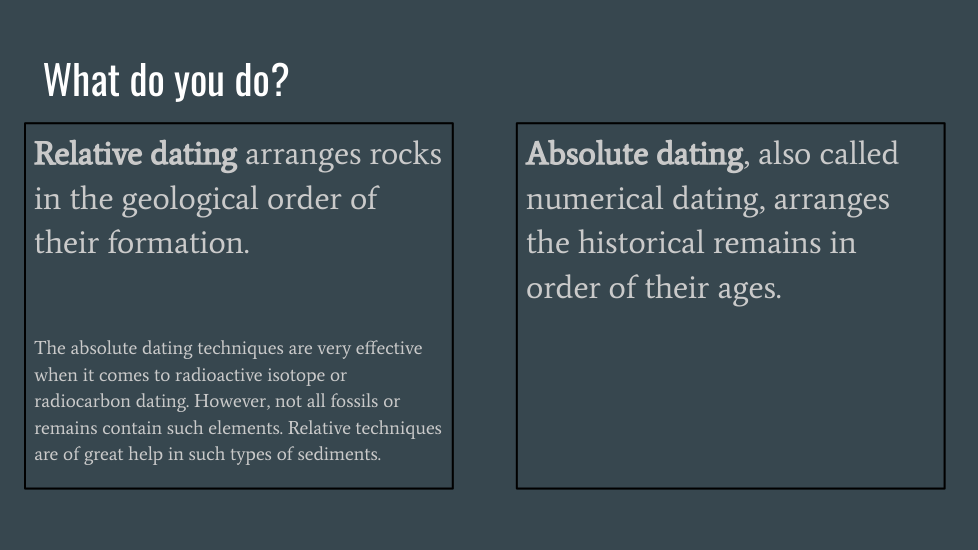 What do you do?

Relative dating arranges rocks in the geological order of their formation.

The absolute dating techniques are very effective when it comes to radioactive isotope or radiocarbon dating. However, not all fossils or remains contain such elements. Relative techniques are of great help in such types of sediments.

Absolute dating, also called numerical dating, arranges the historical remains in order of their ages.